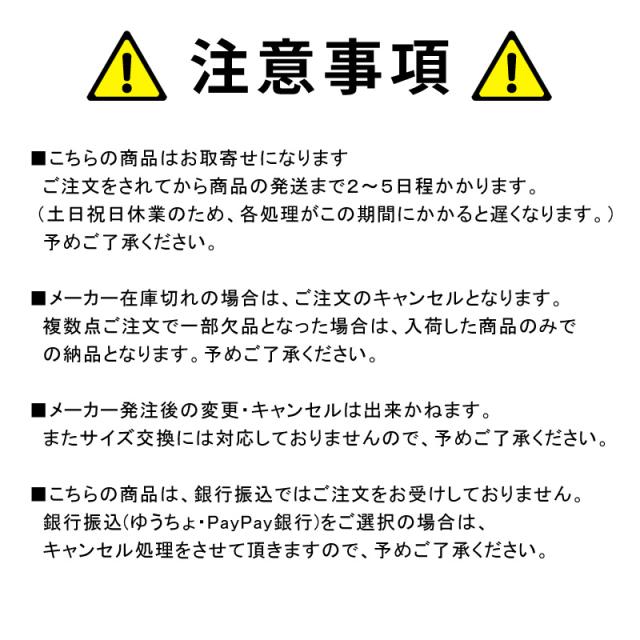 注意事項

■こちらの商品はお取寄せになります
ご注文をされてから商品の発送まで2～5日程かかります。
（土日祝日休業のため、各処理がこの期間にかかると遅くなります。）
予めご了承ください。

■メーカー在庫切れの場合は、ご注文のキャンセルとなります。
複数点ご注文で一部欠品となった場合は、入荷した商品のみでの納品となります。予めご了承ください。

■メーカー発注後の変更・キャンセルは出来かねます。
またサイズ交換には対応しておりませんので、予めご了承ください。

■こちらの商品は、銀行振込ではご注文をお受けしておりません。
銀行振込(ゆうちょ・PayPay銀行)をご選択の場合は、
キャンセル処理をさせて頂きますので、予めご了承ください。